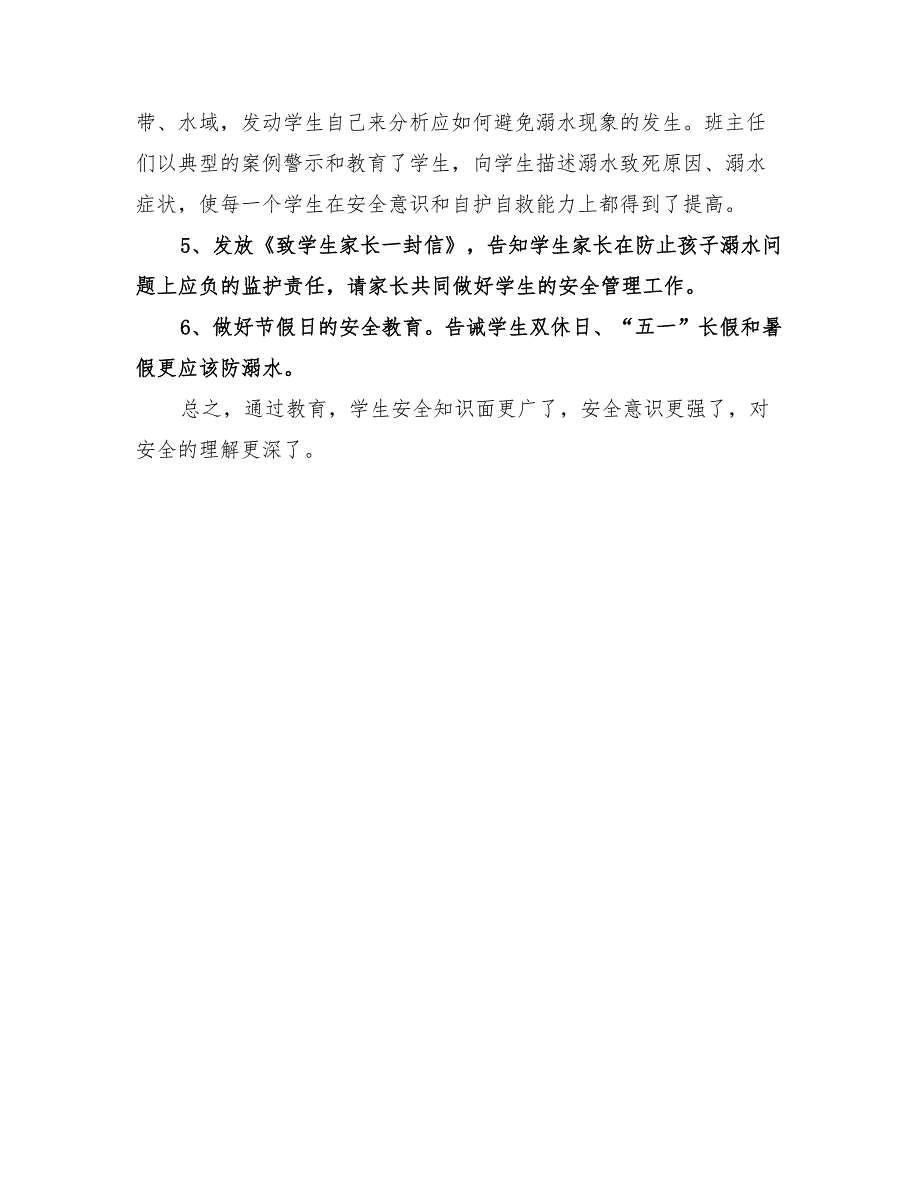 带、水域，发动学生自己来分析应如何避免溺水现象的发生。班主任们以典型的案例警示和教育了学生，向学生描述溺水致死原因、溺水症状，使每一个学生在安全意识和自护自救能力上都得到了提高。

5、发放《致学生家长一封信》，告知学生家长在防止孩子溺水问题上应负的监护责任，请家长共同做好学生的安全管理工作。

6、做好节假日的安全教育。告诫学生双休日、“五一”长假和暑假更应该防溺水。

总之，通过教育，学生安全知识面更广了，安全意识更强了，对安全的理解更深了。